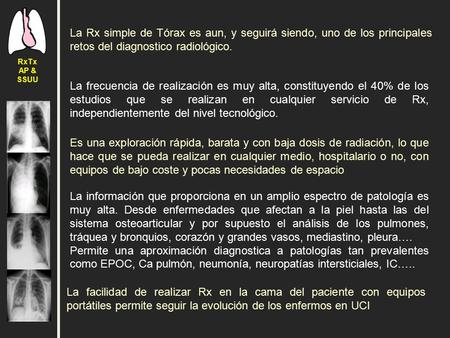 RxTx
AP &
SSUU

La Rx simple de Tórax es aun, y seguirá siendo, uno de los principales retos del diagnostico radiológico.

La frecuencia de realización es muy alta, constituyendo el 40% de los estudios que se realizan en cualquier servicio de Rx, independientemente del nivel tecnológico.

Es una exploración rápida, barata y con baja dosis de radiación, lo que hace que se pueda realizar en cualquier medio, hospitalario o no, con equipos de bajo coste y pocas necesidades de espacio

La información que proporciona en un amplio espectro de patología es muy alta. Desde enfermedades que afectan a la piel hasta las del sistema osteoarticular y por supuesto el análisis de los pulmones, tráquea y bronquios, corazón y grandes vasos, mediastino, pleura…. Permite una aproximación diagnostica a patologías tan prevalentes como EPOC, Ca pulmón, neumonía, neuropatías intersticiales, IC…..

La facilidad de realizar Rx en la cama del paciente con equipos portátiles permite seguir la evolución de los enfermos en UCI